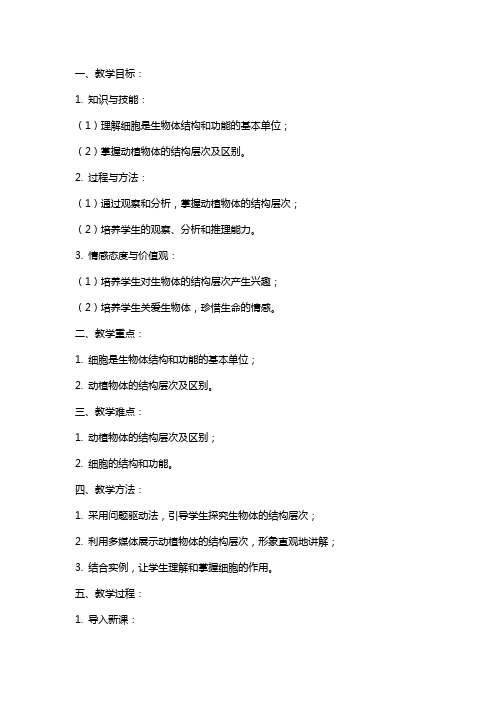 一、教学目标：

1. 知识与技能：

（1）理解细胞是生物体结构和功能的基本单位；

（2）掌握动植物体的结构层次及区别。

2. 过程与方法：

（1）通过观察和分析，掌握动植物体的结构层次；

（2）培养学生的观察、分析和推理能力。

3. 情感态度与价值观：

（1）培养学生对生物体的结构层次产生兴趣；

（2）培养学生关爱生物体，珍惜生命的情感。

二、教学重点：

1. 细胞是生物体结构和功能的基本单位；

2. 动植物体的结构层次及区别。

三、教学难点：

1. 动植物体的结构层次及区别；

2. 细胞的结构和功能。

四、教学方法：

1. 采用问题驱动法，引导学生探究生物体的结构层次；

2. 利用多媒体展示动植物体的结构层次，形象直观地讲解；

3. 结合实例，让学生理解和掌握细胞的作用。

五、教学过程：

1. 导入新课：